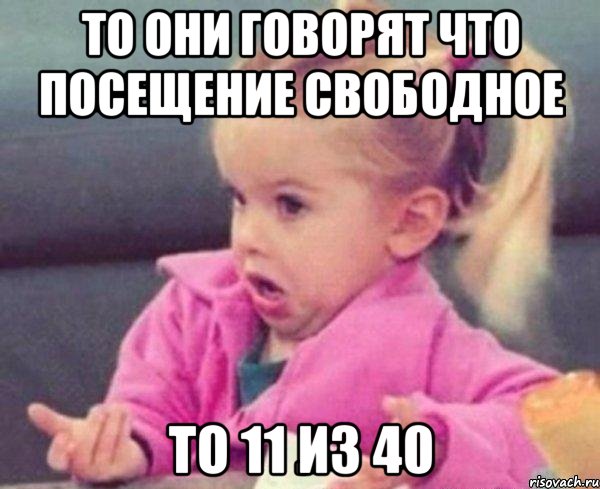 ТО ОНИ ГОВОРЯТ ЧТО ПОСЕЩЕНИЕ СВОБОДНОЕ

ТО 11 ИЗ 40

risovach.ru